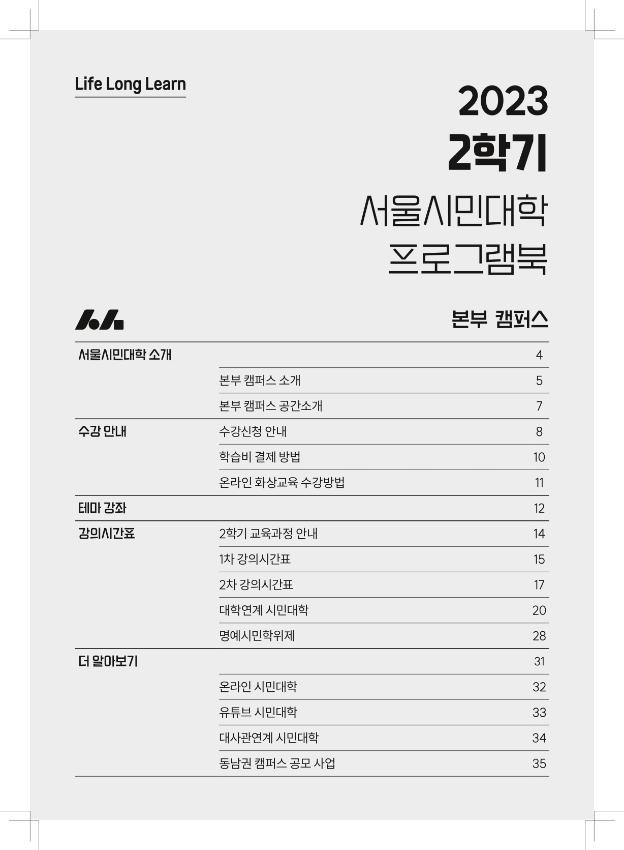 Life Long Learn

2023
2학기
서울시민대학
프로그램북

본부 캠퍼스

| | | |
|---|---|---|
| 서울시민대학 소개 | | 4 |
| | 본부 캠퍼스 소개 | 5 |
| | 본부 캠퍼스 공간소개 | 7 |
| 수강 안내 | 수강신청 안내 | 8 |
| | 학습비 결제 방법 | 10 |
| | 온라인 화상교육 수강방법 | 11 |
| 테마 강좌 | | 12 |
| 강의시간표 | 2학기 교육과정 안내 | 14 |
| | 1차 강의시간표 | 15 |
| | 2차 강의시간표 | 17 |
| | 대학연계 시민대학 | 20 |
| | 명예시민학위제 | 28 |
| 더 알아보기 | | 31 |
| | 온라인 시민대학 | 32 |
| | 유튜브 시민대학 | 33 |
| | 대사관연계 시민대학 | 34 |
| | 동남권 캠퍼스 공모 사업 | 35 |